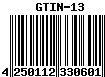 GTIN-13

4 250112 330601